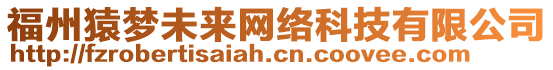 福州猿梦未来网络科技有限公司
http://fzrobertisaiah.cn.coovee.com